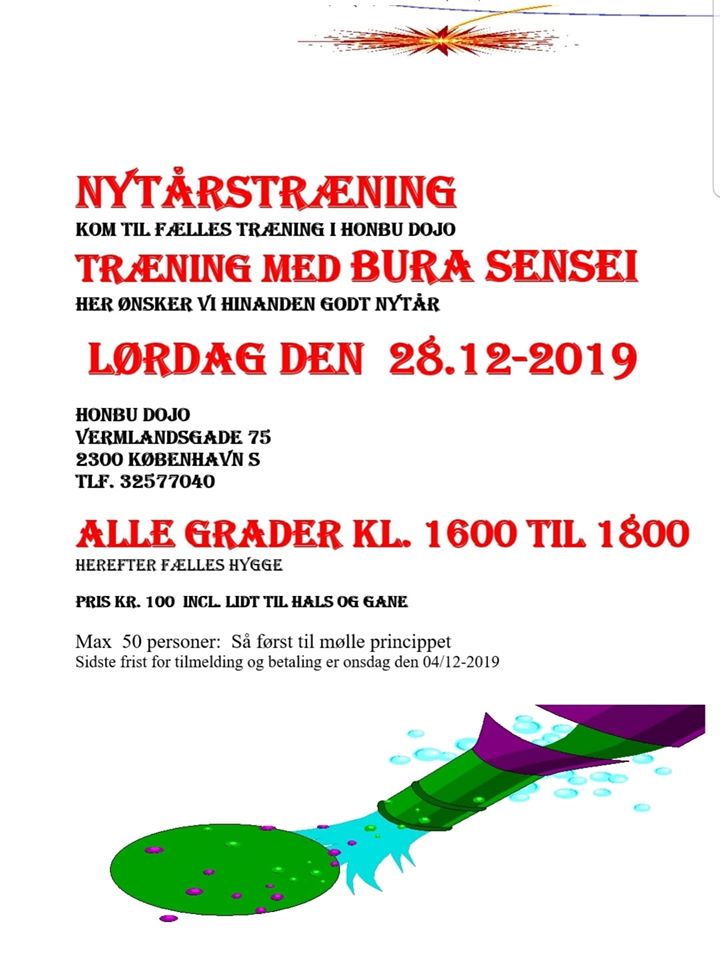 NYTÅRSTRÆNING
KOM TIL FÆLLES TRÆNING I HONBU DOJO
TRÆNING MED BURA SENSEI
HER ØNSKER VI HINANDEN GODT NYTÅR

LØRDAG DEN 28.12-2019

HONBU DOJO
VERMLANDSGADE 75
2300 KØBENHAVN S
TLF. 32577040

ALLE GRADER KL. 1600 TIL 1800
HEREFTER FÆLLES HYGGE

PRIS KR. 100 INCL. LIDT TIL HALS OG GANE

Max 50 personer: Så først til mølle princippet
Sidste frist for tilmelding og betaling er onsdag den 04/12-2019